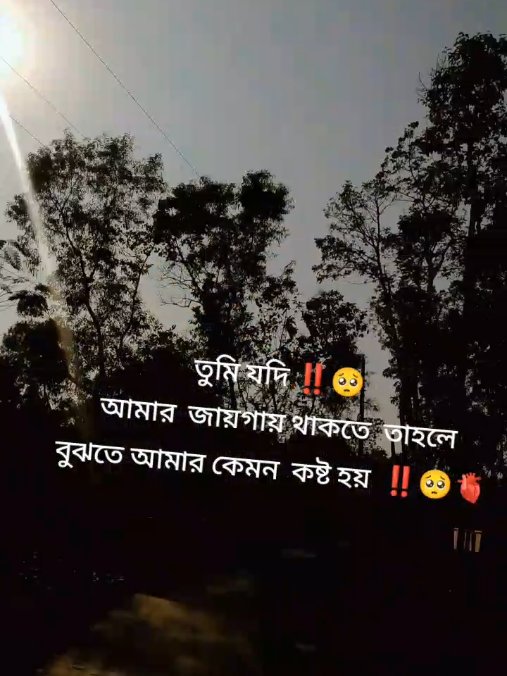 তুমি যদি ‼️🥺
আমার জায়গায় থাকতে তাহলে
বুঝতে আমার কেমন কষ্ট হয় ‼️🥺🫀